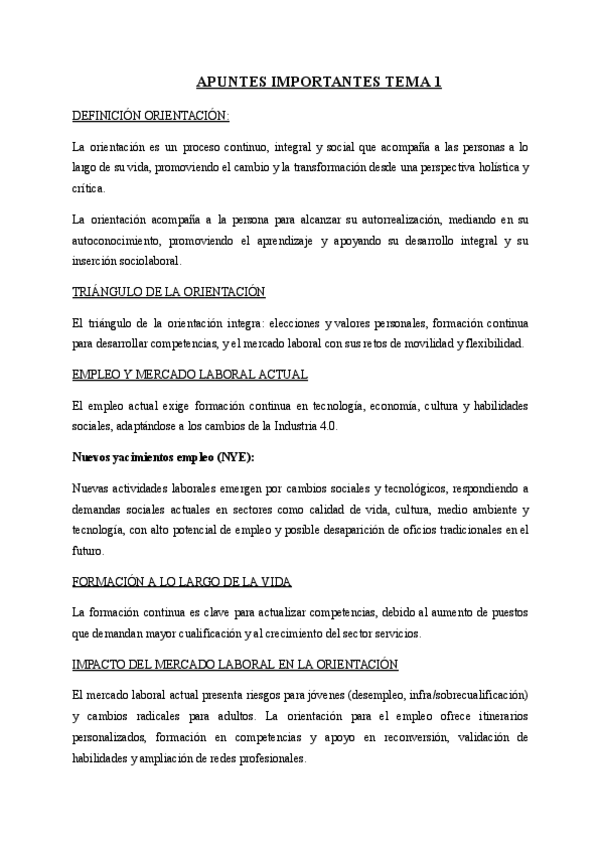 APUNTES IMPORTANTES TEMA 1

DEFINICIÓN ORIENTACIÓN:

La orientación es un proceso continuo, integral y social que acompaña a las personas a lo largo de su vida, promoviendo el cambio y la transformación desde una perspectiva holística y crítica.

La orientación acompaña a la persona para alcanzar su autorrealización, mediando en su autoconocimiento, promoviendo el aprendizaje y apoyando su desarrollo integral y su inserción sociolaboral.

TRIÁNGULO DE LA ORIENTACIÓN

El triángulo de la orientación integra: elecciones y valores personales, formación continua para desarrollar competencias, y el mercado laboral con sus retos de movilidad y flexibilidad.

EMPLEO Y MERCADO LABORAL ACTUAL

El empleo actual exige formación continua en tecnología, economía, cultura y habilidades sociales, adaptándose a los cambios de la Industria 4.0.

Nuevos yacimientos empleo (NYE):

Nuevas actividades laborales emergen por cambios sociales y tecnológicos, respondiendo a demandas sociales actuales en sectores como calidad de vida, cultura, medio ambiente y tecnología, con alto potencial de empleo y posible desaparición de oficios tradicionales en el futuro.

FORMACIÓN A LO LARGO DE LA VIDA

La formación continua es clave para actualizar competencias, debido al aumento de puestos que demandan mayor cualificación y al crecimiento del sector servicios.

IMPACTO DEL MERCADO LABORAL EN LA ORIENTACIÓN

El mercado laboral actual presenta riesgos para jóvenes (desempleo, infra/sobrecualificación) y cambios radicales para adultos. La orientación para el empleo ofrece itinerarios personalizados, formación en competencias y apoyo en reconversión, validación de habilidades y ampliación de redes profesionales.